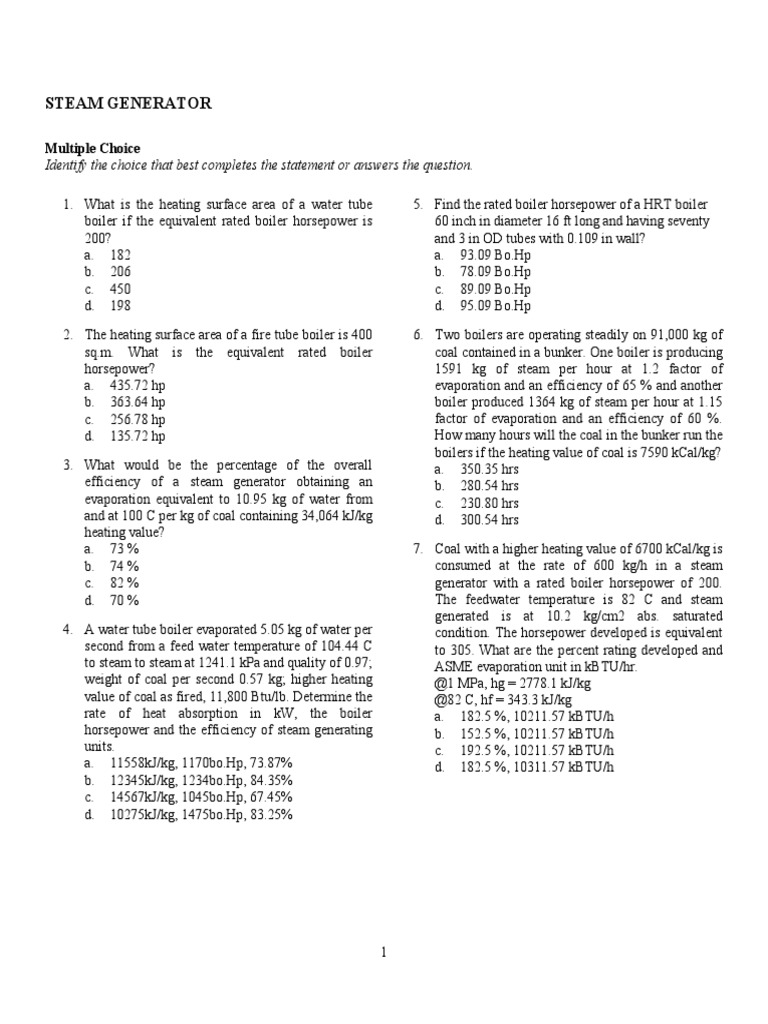 STEAM GENERATOR

Multiple Choice
Identify the choice that best completes the statement or answers the question.

1. What is the heating surface area of a water tube boiler if the equivalent rated boiler horsepower is 200?
a. 182
b. 206
c. 450
d. 198

2. The heating surface area of a fire tube boiler is 400 sq.m. What is the equivalent rated boiler horsepower?
a. 435.72 hp
b. 363.64 hp
c. 256.78 hp
d. 135.72 hp

3. What would be the percentage of the overall efficiency of a steam generator obtaining an evaporation equivalent to 10.95 kg of water from and at 100 C per kg of coal containing 34,064 kJ/kg heating value?
a. 73 %
b. 74 %
c. 82 %
d. 70 %

4. A water tube boiler evaporated 5.05 kg of water per second from a feed water temperature of 104.44 C to steam to steam at 1241.1 kPa and quality of 0.97; weight of coal per second 0.57 kg; higher heating value of coal as fired, 11,800 Btu/lb. Determine the rate of heat absorption in kW, the boiler horsepower and the efficiency of steam generating units.
a. 11558kJ/kg, 1170bo.Hp, 73.87%
b. 12345kJ/kg, 1234bo.Hp, 84.35%
c. 14567kJ/kg, 1045bo.Hp, 67.45%
d. 10275kJ/kg, 1475bo.Hp, 83.25%

5. Find the rated boiler horsepower of a HRT boiler 60 inch in diameter 16 ft long and having seventy and 3 in OD tubes with 0.109 in wall?
a. 93.09 Bo.Hp
b. 78.09 Bo.Hp
c. 89.09 Bo.Hp
d. 95.09 Bo.Hp

6. Two boilers are operating steadily on 91,000 kg of coal contained in a bunker. One boiler is producing 1591 kg of steam per hour at 1.2 factor of evaporation and an efficiency of 65 % and another boiler produced 1364 kg of steam per hour at 1.15 factor of evaporation and an efficiency of 60 %. How many hours will the coal in the bunker run the boilers if the heating value of coal is 7590 kCal/kg?
a. 350.35 hrs
b. 280.54 hrs
c. 230.80 hrs
d. 300.54 hrs

7. Coal with a higher heating value of 6700 kCal/kg is consumed at the rate of 600 kg/h in a steam generator with a rated boiler horsepower of 200. The feedwater temperature is 82 C and steam generated is at 10.2 kg/cm2 abs. saturated condition. The horsepower developed is equivalent to 305. What are the percent rating developed and ASME evaporation unit in kBTU/hr.
@1 MPa, hg = 2778.1 kJ/kg
@82 C, hf = 343.3 kJ/kg
a. 182.5 %, 10211.57 kBTU/h
b. 152.5 %, 10211.57 kBTU/h
c. 192.5 %, 10211.57 kBTU/h
d. 182.5 %, 10311.57 kBTU/h

1